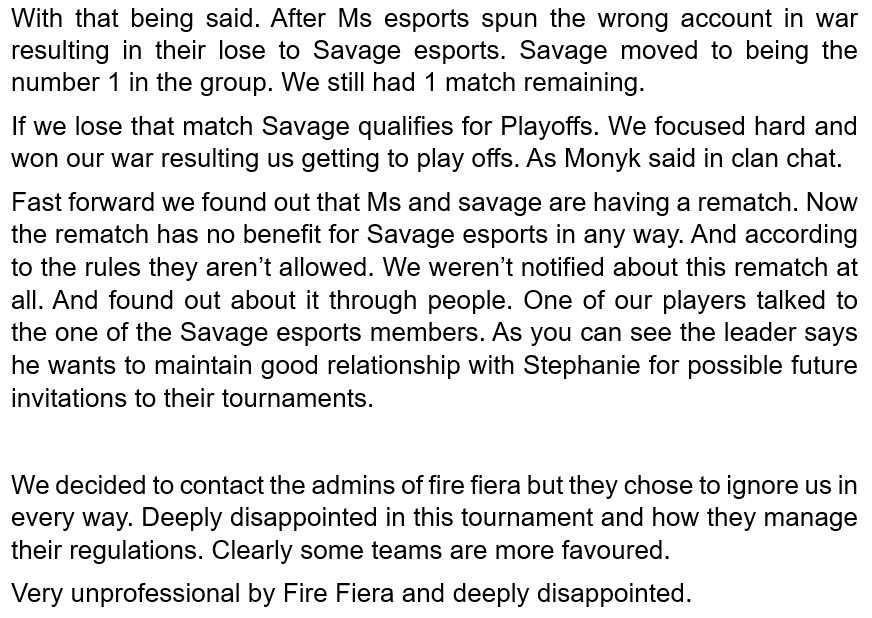 With that being said. After Ms esports spun the wrong account in war resulting in their lose to Savage esports. Savage moved to being the number 1 in the group. We still had 1 match remaining.

If we lose that match Savage qualifies for Playoffs. We focused hard and won our war resulting us getting to play offs. As Monyk said in clan chat.

Fast forward we found out that Ms and savage are having a rematch. Now the rematch has no benefit for Savage esports in any way. And according to the rules they aren't allowed. We weren't notified about this rematch at all. And found out about it through people. One of our players talked to the one of the Savage esports members. As you can see the leader says he wants to maintain good relationship with Stephanie for possible future invitations to their tournaments.

We decided to contact the admins of fire fiera but they chose to ignore us in every way. Deeply disappointed in this tournament and how they manage their regulations. Clearly some teams are more favoured.

Very unprofessional by Fire Fiera and deeply disappointed.